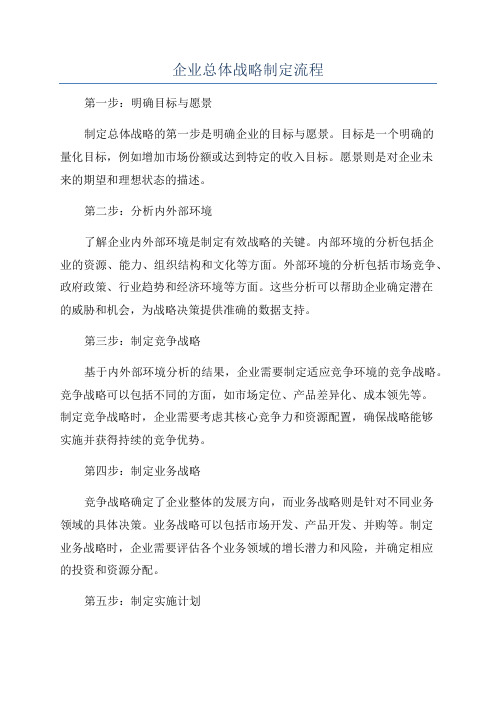 企业总体战略制定流程

第一步：明确目标与愿景

制定总体战略的第一步是明确企业的目标与愿景。目标是一个明确的量化目标，例如增加市场份额或达到特定的收入目标。愿景则是对企业未来的期望和理想状态的描述。

第二步：分析内外部环境

了解企业内外部环境是制定有效战略的关键。内部环境的分析包括企业的资源、能力、组织结构和文化等方面。外部环境的分析包括市场竞争、政府政策、行业趋势和经济环境等方面。这些分析可以帮助企业确定潜在的威胁和机会，为战略决策提供准确的数据支持。

第三步：制定竞争战略

基于内外部环境分析的结果，企业需要制定适应竞争环境的竞争战略。竞争战略可以包括不同的方面，如市场定位、产品差异化、成本领先等。制定竞争战略时，企业需要考虑其核心竞争力和资源配置，确保战略能够实施并获得持续的竞争优势。

第四步：制定业务战略

竞争战略确定了企业整体的发展方向，而业务战略则是针对不同业务领域的具体决策。业务战略可以包括市场开发、产品开发、并购等。制定业务战略时，企业需要评估各个业务领域的增长潜力和风险，并确定相应的投资和资源分配。

第五步：制定实施计划